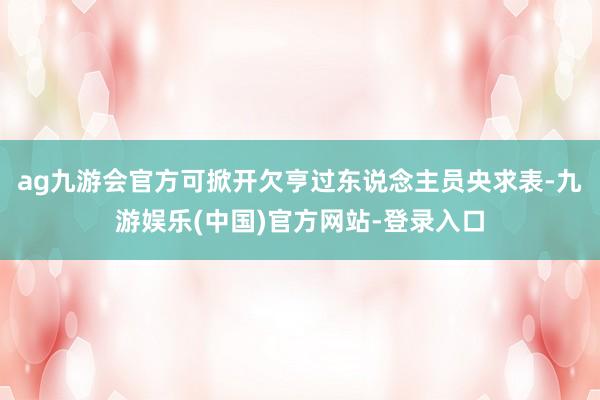 ag九游会官方可掀开欠亨过东说念主员央求表-九游娱乐(中国)官方网站-登录入口